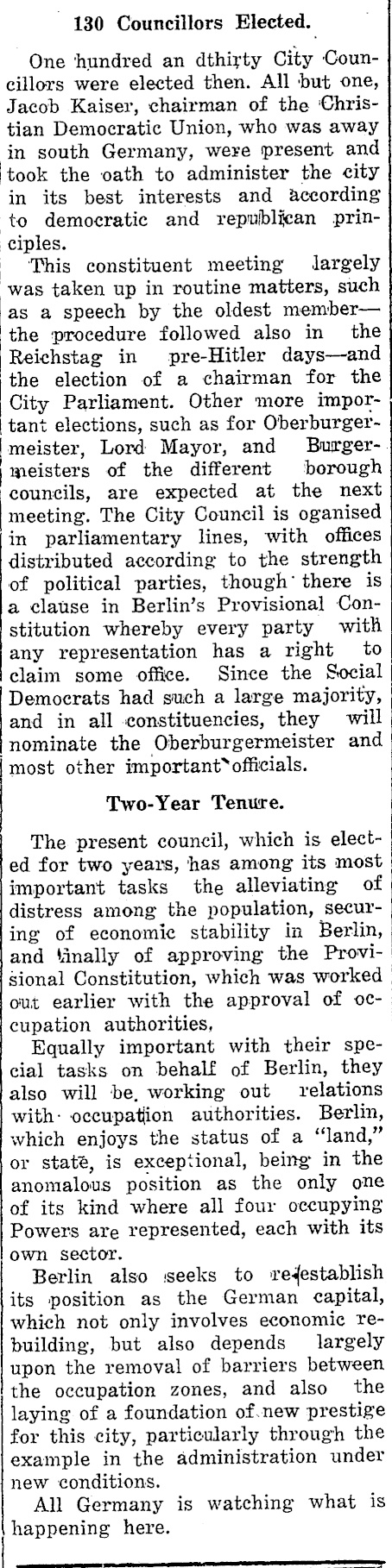 130 Councillors Elected.

One hundred an dthirty City Councillors were elected then. All but one, Jacob Kaiser, chairman of the Christian Democratic Union, who was away in south Germany, were present and took the oath to administer the city in its best interests and according to democratic and republican principles.

This constituent meeting largely was taken up in routine matters, such as a speech by the oldest member—the procedure followed also in the Reichstag in pre-Hitler days—and the election of a chairman for the City Parliament. Other more important elections, such as for Oberburgermeister, Lord Mayor, and Burgermeisters of the different borough councils, are expected at the next meeting. The City Council is oganised in parliamentary lines, with offices distributed according to the strength of political parties, though there is a clause in Berlin's Provisional Constitution whereby every party with any representation has a right to claim some office. Since the Social Democrats had such a large majority, and in all constituencies, they will nominate the Oberburgermeister and most other important officials.

Two-Year Tenure.

The present council, which is elected for two years, has among its most important tasks the alleviating of distress among the population, securing of economic stability in Berlin, and finally of approving the Provisional Constitution, which was worked out earlier with the approval of occupation authorities.

Equally important with their special tasks on behalf of Berlin, they also will be working out relations with occupation authorities. Berlin, which enjoys the status of a "land," or state, is exceptional, being in the anomalous position as the only one of its kind where all four occupying Powers are represented, each with its own sector.

Berlin also seeks to re-establish its position as the German capital, which not only involves economic rebuilding, but also depends largely upon the removal of barriers between the occupation zones, and also the laying of a foundation of new prestige for this city, particularly through the example in the administration under new conditions.

All Germany is watching what is happening here.